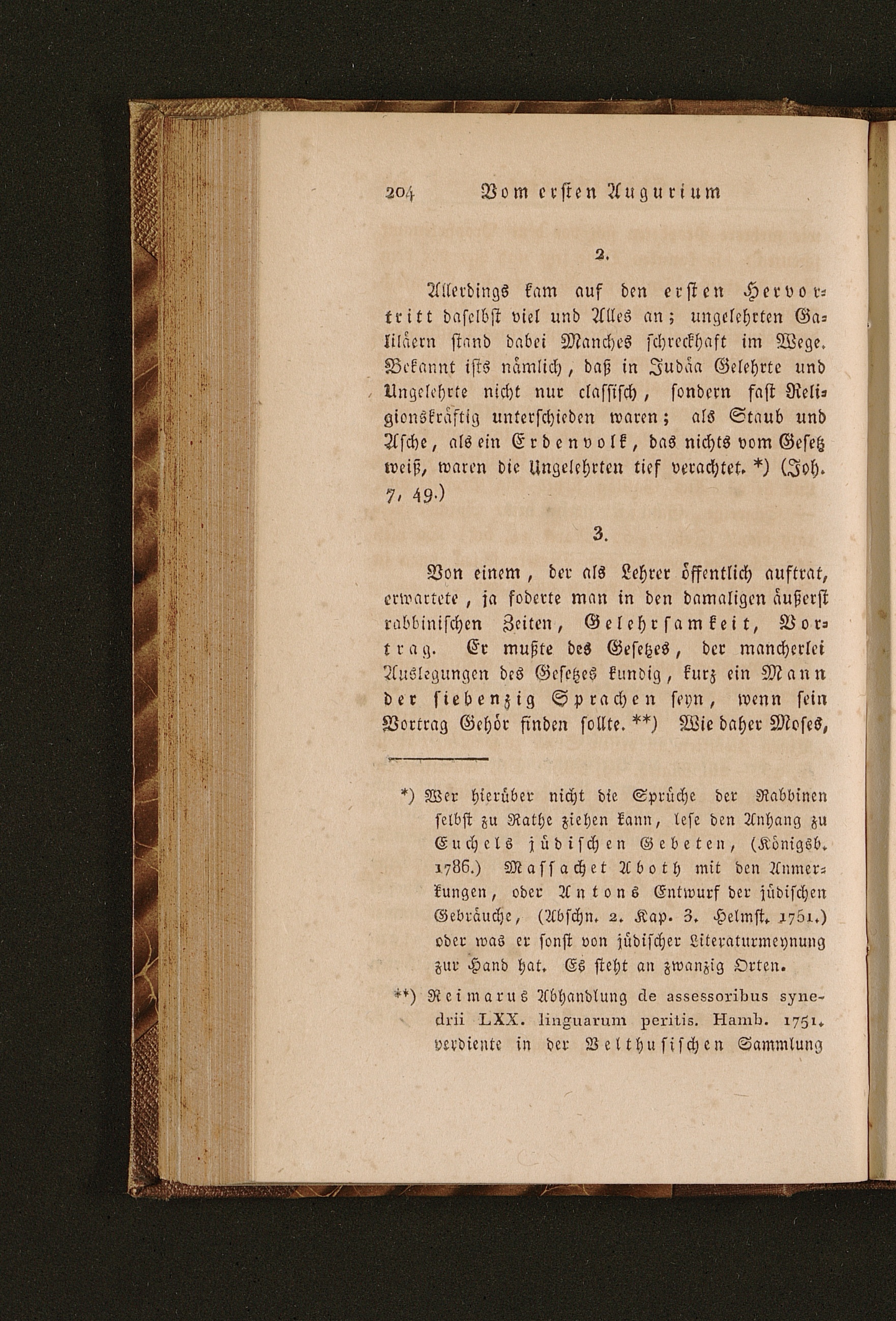 204 Vom ersten Augurium

2.

Allerdings kam auf den ersten Hervortritt daselbst viel und Alles an; ungelehrten Galiläern stand dabei Manches schreckhaft im Wege. Bekannt ists nämlich, daß in Judäa Gelehrte und Ungelehrte nicht nur classisch, sondern fast Religionskräftig unterschieden waren; als Staub und Asche, als ein Erdenvolk, das nichts vom Gesetz weiß, waren die Ungelehrten tief verachtet. *) (Joh. 7, 49.)

3.

Von einem, der als Lehrer öffentlich auftrat, erwartete, ja foderte man in den damaligen äußerst rabbinischen Zeiten, Gelehrsamkeit, Vortrag. Er mußte des Gesetzes, der mancherlei Auslegungen des Gesetzes kundig, kurz ein Mann der siebenzig Sprachen seyn, wenn sein Vortrag Gehör finden sollte. **) Wie daher Moses,

*) Wer hierüber nicht die Sprüche der Rabbinen selbst zu Rathe ziehen kann, lese den Anhang zu Euchels jüdischen Gebeten, (Königsb. 1786.) Massachet Aboth mit den Anmerkungen, oder Antons Entwurf der jüdischen Gebräuche, (Abschn. 2. Kap. 3. Helmst. 1751.) oder was er sonst von jüdischer Literaturmeynung zur Hand hat. Es steht an zwanzig Orten.

**) Reimarus Abhandlung de assessoribus synedrii LXX. linguarum peritis. Hamb. 1751. verdiente in der Velthusischen Sammlung